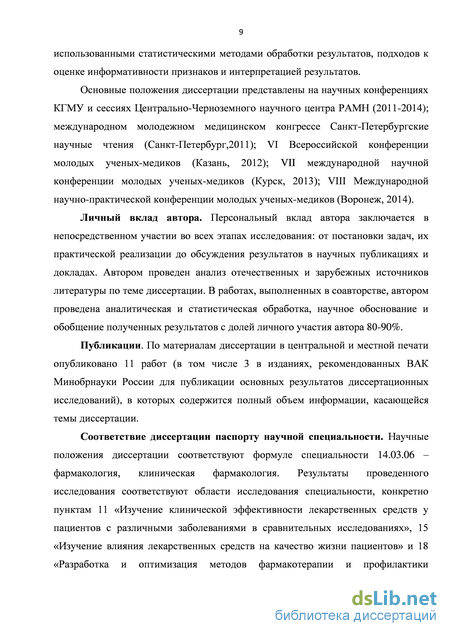 9

использованными статистическими методами обработки результатов, подходов к оценке информативности признаков и интерпретацией результатов.

Основные положения диссертации представлены на научных конференциях КГМУ и сессиях Центрально-Черноземного научного центра РАМН (2011-2014); международном молодежном медицинском конгрессе Санкт-Петербургские научные чтения (Санкт-Петербург,2011); VI Всероссийской конференции молодых ученых-медиков (Казань, 2012); VII международной научной конференции молодых ученых-медиков (Курск, 2013); VIII Международной научно-практической конференции молодых ученых-медиков (Воронеж, 2014).

Личный вклад автора. Персональный вклад автора заключается в непосредственном участии во всех этапах исследования: от постановки задач, их практической реализации до обсуждения результатов в научных публикациях и докладах. Автором проведен анализ отечественных и зарубежных источников литературы по теме диссертации. В работах, выполненных в соавторстве, автором проведена аналитическая и статистическая обработка, научное обоснование и обобщение полученных результатов с долей личного участия автора 80-90%.

Публикации. По материалам диссертации в центральной и местной печати опубликовано 11 работ (в том числе 3 в изданиях, рекомендованных ВАК Минобрнауки России для публикации основных результатов диссертационных исследований), в которых содержится полный объем информации, касающейся темы диссертации.

Соответствие диссертации паспорту научной специальности. Научные положения диссертации соответствуют формуле специальности 14.03.06 – фармакология, клиническая фармакология. Результаты проведенного исследования соответствуют области исследования специальности, конкретно пунктам 11 «Изучение клинической эффективности лекарственных средств у пациентов с различными заболеваниями в сравнительных исследованиях», 15 «Изучение влияния лекарственных средств на качество жизни пациентов» и 18 «Разработка и оптимизация методов фармакотерапии и профилактики

dsLib.net
библиотека диссертаций